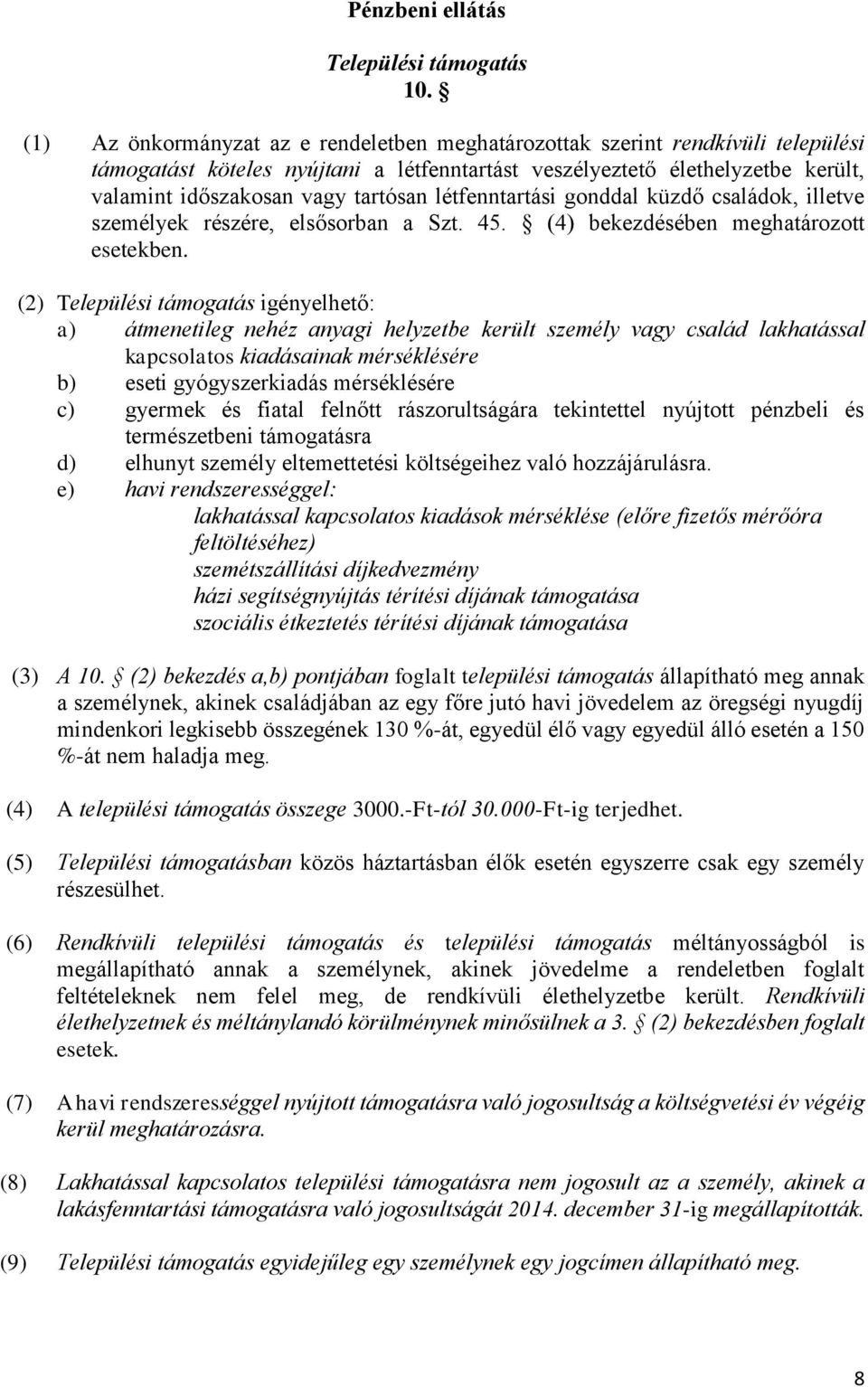 Pénzbeni ellátás

Települési támogatás
10. §

(1) Az önkormányzat az e rendeletben meghatározottak szerint rendkívüli települési támogatást köteles nyújtani a létfenntartást veszélyeztető élethelyzetbe került, valamint időszakosan vagy tartósan létfenntartási gonddal küzdő családok, illetve személyek részére, elsősorban a Szt. 45. § (4) bekezdésében meghatározott esetekben.

(2) Települési támogatás igényelhető:
a) átmenetileg nehéz anyagi helyzetbe került személy vagy család lakhatással kapcsolatos kiadásainak mérséklésére
b) eseti gyógyszerkiadás mérséklésére
c) gyermek és fiatal felnőtt rászorultságára tekintettel nyújtott pénzbeli és természetbeni támogatásra
d) elhunyt személy eltemettetési költségeihez való hozzájárulásra.
e) havi rendszerességgel:
lakhatással kapcsolatos kiadások mérséklése (előre fizetős mérőóra feltöltéséhez)
szemétszállítási díjkedvezmény
házi segítségnyújtás térítési díjának támogatása
szociális étkeztetés térítési díjának támogatása

(3) A 10. § (2) bekezdés a,b) pontjában foglalt települési támogatás állapítható meg annak a személynek, akinek családjában az egy főre jutó havi jövedelem az öregségi nyugdíj mindenkori legkisebb összegének 130 %-át, egyedül élő vagy egyedül álló esetén a 150 %-át nem haladja meg.

(4) A települési támogatás összege 3000.-Ft-tól 30.000-Ft-ig terjedhet.

(5) Települési támogatásban közös háztartásban élők esetén egyszerre csak egy személy részesülhet.

(6) Rendkívüli települési támogatás és települési támogatás méltányosságból is megállapítható annak a személynek, akinek jövedelme a rendeletben foglalt feltételeknek nem felel meg, de rendkívüli élethelyzetbe került. Rendkívüli élethelyzetnek és méltánylandó körülménynek minősülnek a 3. § (2) bekezdésben foglalt esetek.

(7) A havi rendszerességgel nyújtott támogatásra való jogosultság a költségvetési év végéig kerül meghatározásra.

(8) Lakhatással kapcsolatos települési támogatásra nem jogosult az a személy, akinek a lakásfenntartási támogatásra való jogosultságát 2014. december 31-ig megállapították.

(9) Települési támogatás egyidejűleg egy személynek egy jogcímen állapítható meg.

8